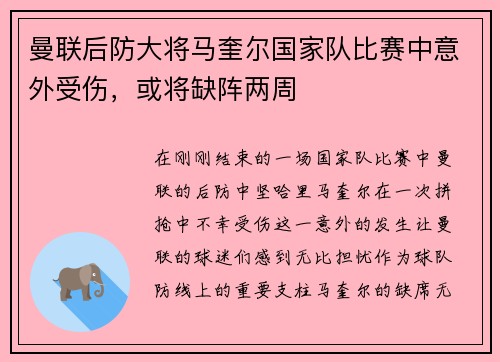 曼联后防大将马奎尔国家队比赛中意外受伤，或将缺阵两周

在刚刚结束的一场国家队比赛中曼联的后防中坚哈里马奎尔在一次拼抢中不幸受伤这一意外的发生让曼联的球迷们感到无比担忧作为球队防线上的重要支柱马奎尔的缺席无